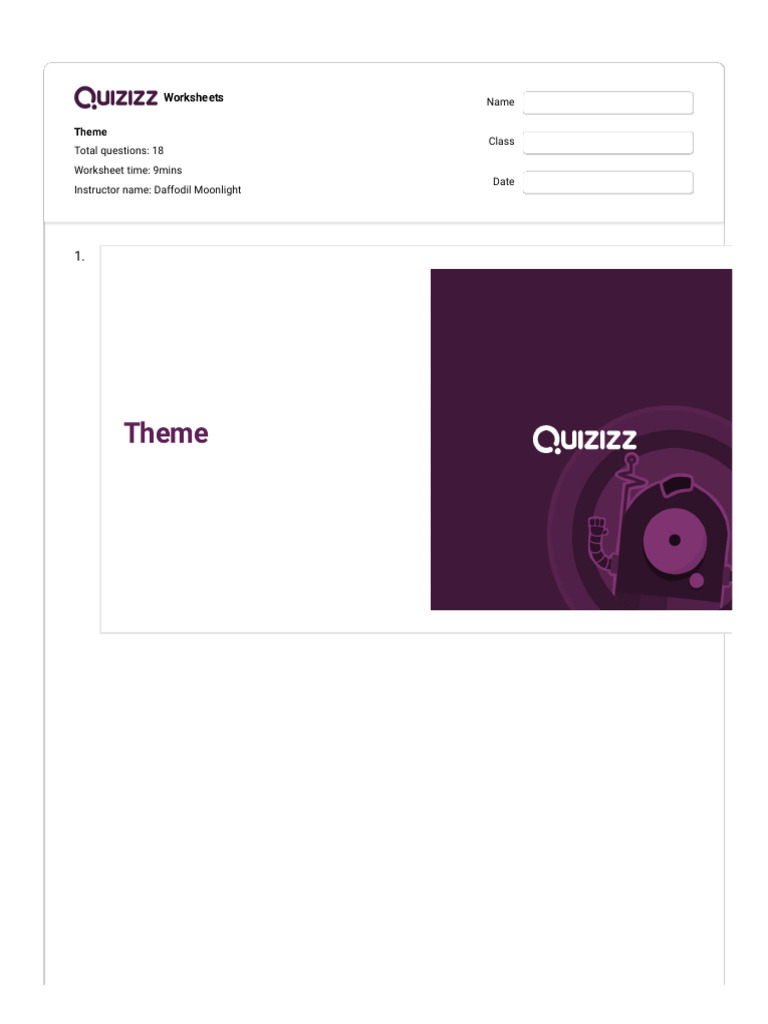 QUIZIZZ Worksheets

Theme
Total questions: 18
Worksheet time: 9mins
Instructor name: Daffodil Moonlight

Name

Class

Date

1.

Theme

QUIZIZZ